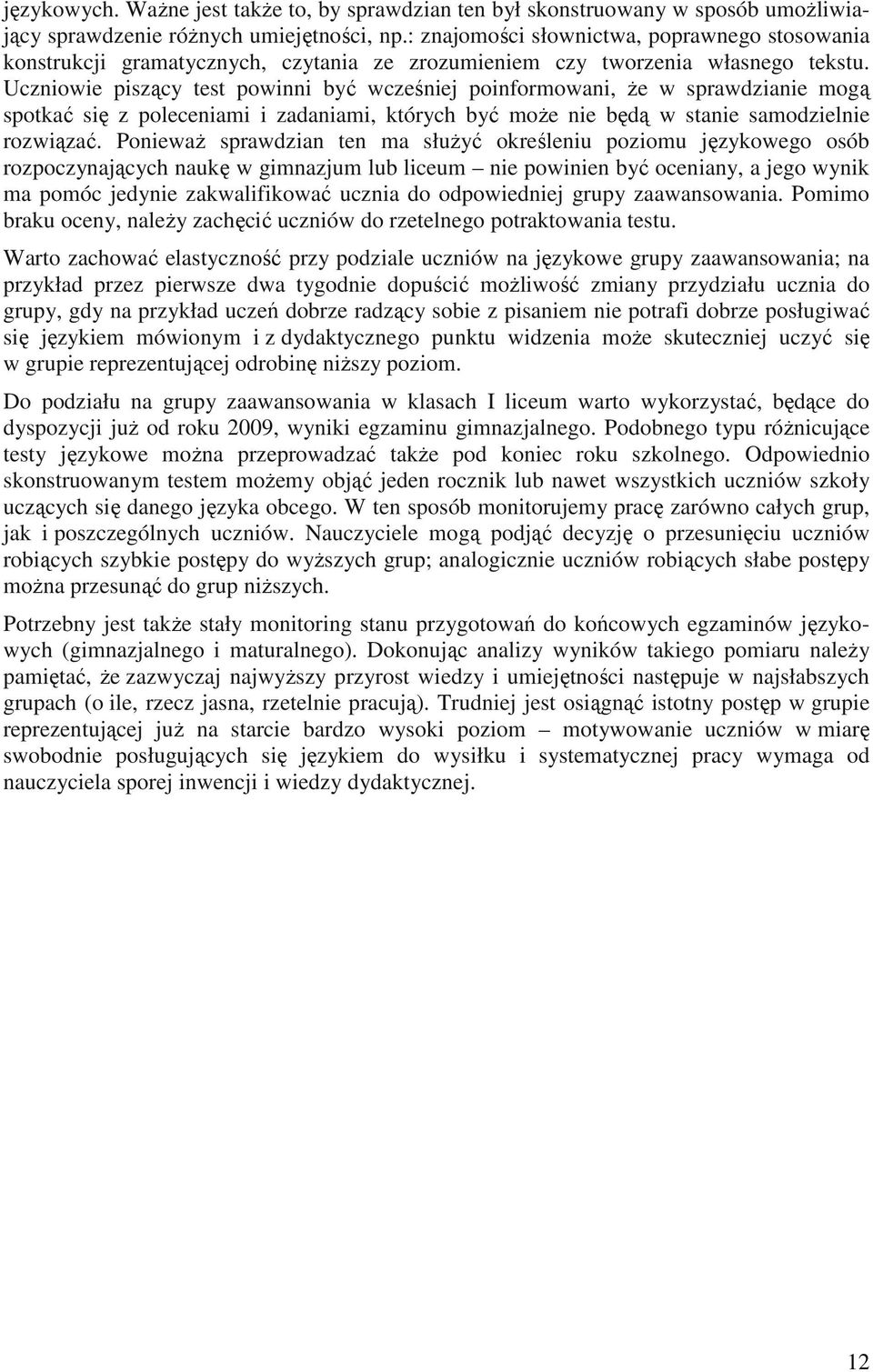 językowych. Ważne jest także to, by sprawdzian ten był skonstruowany w sposób umożliwiający sprawdzenie różnych umiejętności, np.: znajomości słownictwa, poprawnego stosowania konstrukcji gramatycznych, czytania ze zrozumieniem czy tworzenia własnego tekstu. Uczniowie piszący test powinni być wcześniej poinformowani, że w sprawdzianie mogą spotkać się z poleceniami i zadaniami, których być może nie będą w stanie samodzielnie rozwiązać. Ponieważ sprawdzian ten ma służyć określeniu poziomu językowego osób rozpoczynających naukę w gimnazjum lub liceum – nie powinien być oceniany, a jego wynik ma pomóc jedynie zakwalifikować ucznia do odpowiedniej grupy zaawansowania. Pomimo braku oceny, należy zachęcić uczniów do rzetelnego potraktowania testu.

Warto zachować elastyczność przy podziale uczniów na językowe grupy zaawansowania; na przykład przez pierwsze dwa tygodnie dopuścić możliwość zmiany przydziału ucznia do grupy, gdy na przykład uczeń dobrze radzący sobie z pisaniem nie potrafi dobrze posługiwać się językiem mówionym i z dydaktycznego punktu widzenia może skuteczniej uczyć się w grupie reprezentującej odrobinę niższy poziom.

Do podziału na grupy zaawansowania w klasach I liceum warto wykorzystać, będące do dyspozycji już od roku 2009, wyniki egzaminu gimnazjalnego. Podobnego typu różnicujące testy językowe można przeprowadzać także pod koniec roku szkolnego. Odpowiednio skonstruowanym testem możemy objąć jeden rocznik lub nawet wszystkich uczniów szkoły uczących się danego języka obcego. W ten sposób monitorujemy pracę zarówno całych grup, jak i poszczególnych uczniów. Nauczyciele mogą podjąć decyzję o przesunięciu uczniów robiących szybkie postępy do wyższych grup; analogicznie uczniów robiących słabe postępy można przesunąć do grup niższych.

Potrzebny jest także stały monitoring stanu przygotowań do końcowych egzaminów językowych (gimnazjalnego i maturalnego). Dokonując analizy wyników takiego pomiaru należy pamiętać, że zazwyczaj najwyższy przyrost wiedzy i umiejętności następuje w najsłabszych grupach (o ile, rzecz jasna, rzetelnie pracują). Trudniej jest osiągnąć istotny postęp w grupie reprezentującej już na starcie bardzo wysoki poziom – motywowanie uczniów w miarę swobodnie posługujących się językiem do wysiłku i systematycznej pracy wymaga od nauczyciela sporej inwencji i wiedzy dydaktycznej.

12